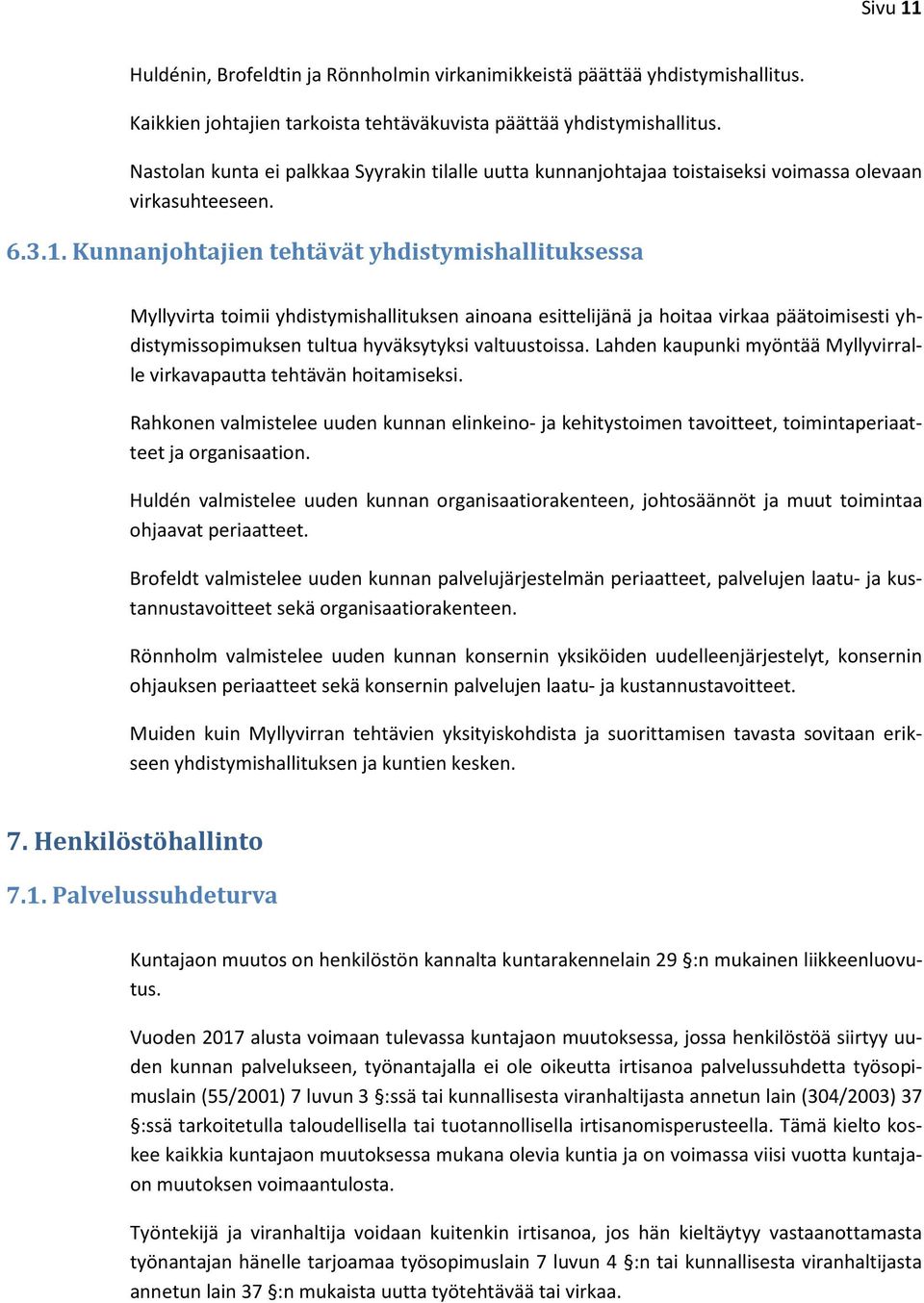 Sivu 11

Huldénin, Brofeldtin ja Rönnholmin virkanimikkeistä päättää yhdistymishallitus.

Kaikkien johtajien tarkoista tehtäväkuvista päättää yhdistymishallitus.

Nastolan kunta ei palkkaa Syyrakin tilalle uutta kunnanjohtajaa toistaiseksi voimassa olevaan virkasuhteeseen.

6.3.1. Kunnanjohtajien tehtävät yhdistymishallituksessa

Myllyvirta toimii yhdistymishallituksen ainoana esittelijänä ja hoitaa virkaa päätoimisesti yhdistymissopimuksen tultua hyväksytyksi valtuustoissa. Lahden kaupunki myöntää Myllyvirralle virkavapautta tehtävän hoitamiseksi.

Rahkonen valmistelee uuden kunnan elinkeino- ja kehitystoimen tavoitteet, toimintaperiaatteet ja organisaation.

Huldén valmistelee uuden kunnan organisaatiorakenteen, johtosäännöt ja muut toimintaa ohjaavat periaatteet.

Brofeldt valmistelee uuden kunnan palvelujärjestelmän periaatteet, palvelujen laatu- ja kustannustavoitteet sekä organisaatiorakenteen.

Rönnholm valmistelee uuden kunnan konsernin yksiköiden uudelleenjärjestelyt, konsernin ohjauksen periaatteet sekä konsernin palvelujen laatu- ja kustannustavoitteet.

Muiden kuin Myllyvirran tehtävien yksityiskohdista ja suorittamisen tavasta sovitaan erikseen yhdistymishallituksen ja kuntien kesken.

7. Henkilöstöhallinto

7.1. Palvelussuhdeturva

Kuntajaon muutos on henkilöstön kannalta kuntarakennelain 29 §:n mukainen liikkeenluovutus.

Vuoden 2017 alusta voimaan tulevassa kuntajaon muutoksessa, jossa henkilöstöä siirtyy uuden kunnan palvelukseen, työnantajalla ei ole oikeutta irtisanoa palvelussuhdetta työsopimuslain (55/2001) 7 luvun 3 §:ssä tai kunnallisesta viranhaltijasta annetun lain (304/2003) 37 §:ssä tarkoitetulla taloudellisella tai tuotannollisella irtisanomisperusteella. Tämä kielto koskee kaikkia kuntajaon muutoksessa mukana olevia kuntia ja on voimassa viisi vuotta kuntajaon muutoksen voimaantulosta.

Työntekijä ja viranhaltija voidaan kuitenkin irtisanoa, jos hän kieltäytyy vastaanottamasta työnantajan hänelle tarjoamaa työsopimuslain 7 luvun 4 §:n tai kunnallisesta viranhaltijasta annetun lain 37 §:n mukaista uutta työtehtävää tai virkaa.